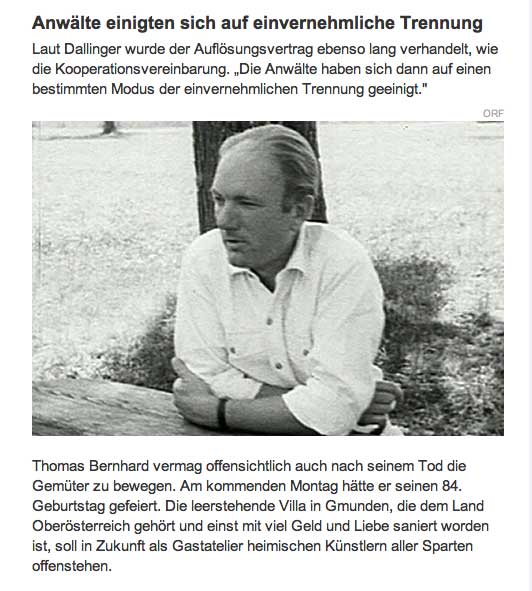 Anwälte einigten sich auf einvernehmliche Trennung

Laut Dallinger wurde der Auflösungsvertrag ebenso lang verhandelt, wie die Kooperationsvereinbarung. „Die Anwälte haben sich dann auf einen bestimmten Modus der einvernehmlichen Trennung geeinigt."

ORF

Thomas Bernhard vermag offensichtlich auch nach seinem Tod die Gemüter zu bewegen. Am kommenden Montag hätte er seinen 84. Geburtstag gefeiert. Die leerstehende Villa in Gmunden, die dem Land Oberösterreich gehört und einst mit viel Geld und Liebe saniert worden ist, soll in Zukunft als Gastatelier heimischen Künstlern aller Sparten offenstehen.